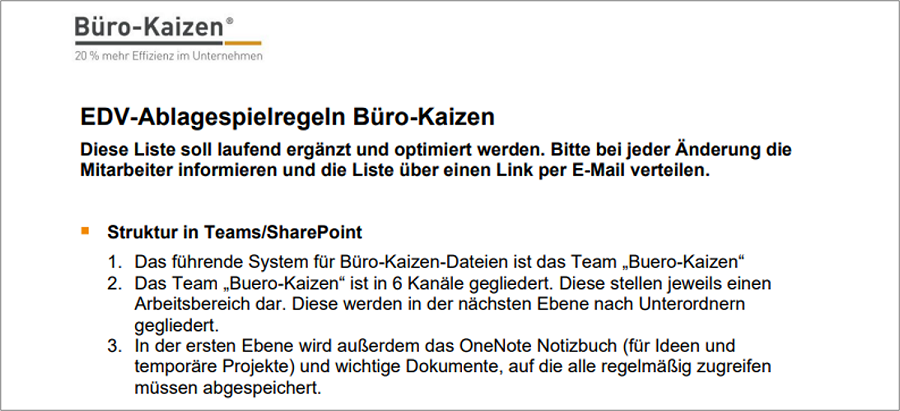 Büro-Kaizen®
20 % mehr Effizienz im Unternehmen

EDV-Ablagespielregeln Büro-Kaizen

Diese Liste soll laufend ergänzt und optimiert werden. Bitte bei jeder Änderung die Mitarbeiter informieren und die Liste über einen Link per E-Mail verteilen.

Struktur in Teams/SharePoint

1. Das führende System für Büro-Kaizen-Dateien ist das Team „Buero-Kaizen“
2. Das Team „Buero-Kaizen“ ist in 6 Kanäle gegliedert. Diese stellen jeweils einen Arbeitsbereich dar. Diese werden in der nächsten Ebene nach Unterordnern gegliedert.
3. In der ersten Ebene wird außerdem das OneNote Notizbuch (für Ideen und temporäre Projekte) und wichtige Dokumente, auf die alle regelmäßig zugreifen müssen abgespeichert.